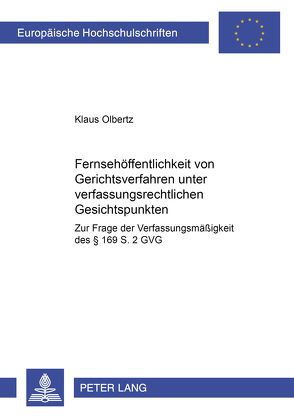 Europäische Hochschulschriften

Klaus Olbertz

Fernsehöffentlichkeit von Gerichtsverfahren unter verfassungsrechtlichen Gesichtspunkten

Zur Frage der Verfassungsmäßigkeit des § 169 S. 2 GVG

PETER LANG